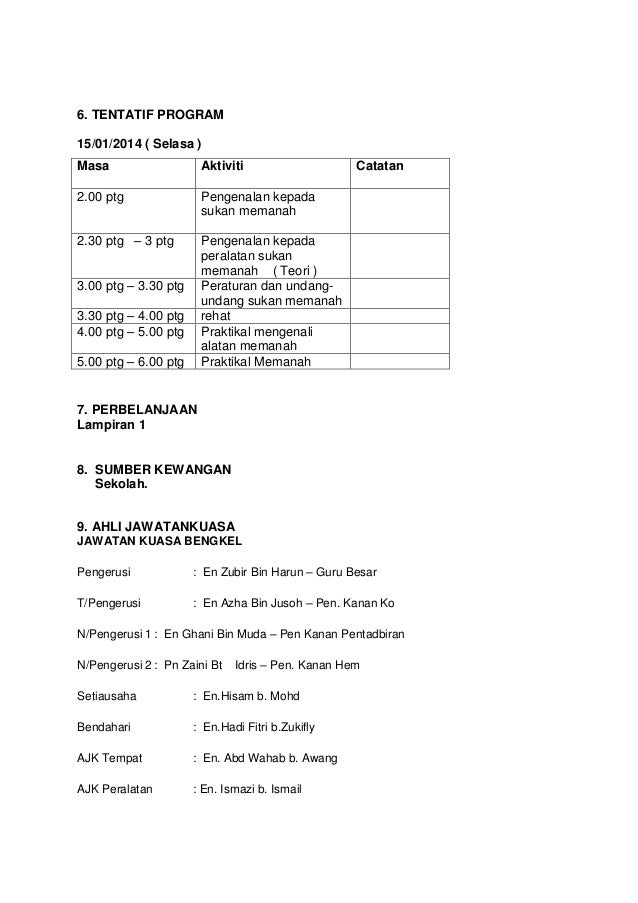 6. TENTATIF PROGRAM

15/01/2014 ( Selasa )

| Masa | Aktiviti | Catatan |
|---|---|---|
| 2.00 ptg | Pengenalan kepada sukan memanah | |
| 2.30 ptg – 3 ptg | Pengenalan kepada peralatan sukan memanah ( Teori ) | |
| 3.00 ptg – 3.30 ptg | Peraturan dan undang-undang sukan memanah | |
| 3.30 ptg – 4.00 ptg | rehat | |
| 4.00 ptg – 5.00 ptg | Praktikal mengenali alatan memanah | |
| 5.00 ptg – 6.00 ptg | Praktikal Memanah | |

7. PERBELANJAAN
Lampiran 1

8. SUMBER KEWANGAN
Sekolah.

9. AHLI JAWATANKUASA
JAWATAN KUASA BENGKEL

Pengerusi : En Zubir Bin Harun – Guru Besar

T/Pengerusi : En Azha Bin Jusoh – Pen. Kanan Ko

N/Pengerusi 1 : En Ghani Bin Muda – Pen Kanan Pentadbiran

N/Pengerusi 2 : Pn Zaini Bt Idris – Pen. Kanan Hem

Setiausaha : En.Hisam b. Mohd

Bendahari : En.Hadi Fitri b.Zukifly

AJK Tempat : En. Abd Wahab b. Awang

AJK Peralatan : En. Ismazi b. Ismail